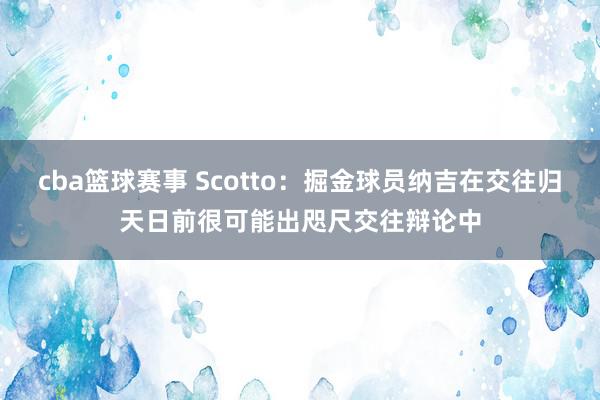 cba篮球赛事 Scotto：掘金球员纳吉在交往归天日前很可能出咫尺交往辩论中